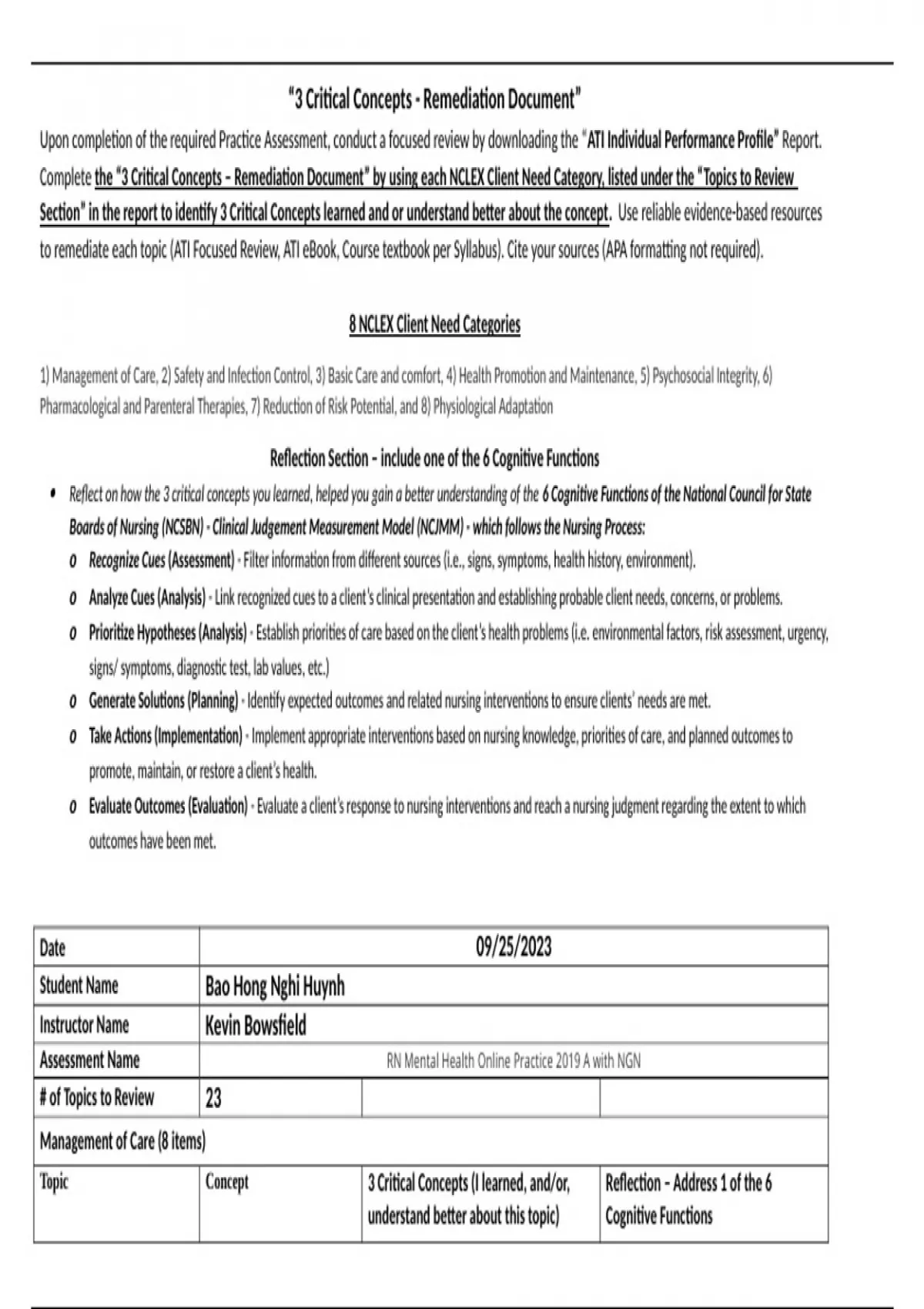 "3 Critical Concepts - Remediation Document"

Upon completion of the required Practice Assessment, conduct a focused review by downloading the "ATI Individual Performance Profile" Report. Complete the "3 Critical Concepts – Remediation Document" by using each NCLEX Client Need Category, listed under the "Topics to Review Section" in the report to identify 3 Critical Concepts learned and or understand better about the concept. Use reliable evidence-based resources to remediate each topic (ATI Focused Review, ATI eBook, Course textbook per Syllabus). Cite your sources (APA formatting not required).

8 NCLEX Client Need Categories

1) Management of Care, 2) Safety and Infection Control, 3) Basic Care and comfort, 4) Health Promotion and Maintenance, 5) Psychosocial Integrity, 6) Pharmacological and Parenteral Therapies, 7) Reduction of Risk Potential, and 8) Physiological Adaptation

Reflection Section – include one of the 6 Cognitive Functions

• Reflect on how the 3 critical concepts you learned, helped you gain a better understanding of the 6 Cognitive Functions of the National Council for State Boards of Nursing (NCSBN) - Clinical Judgement Measurement Model (NCJMM) - which follows the Nursing Process:
o Recognize Cues (Assessment) - Filter information from different sources (i.e., signs, symptoms, health history, environment).
o Analyze Cues (Analysis) - Link recognized cues to a client's clinical presentation and establishing probable client needs, concerns, or problems.
o Prioritize Hypotheses (Analysis) - Establish priorities of care based on the client's health problems (i.e. environmental factors, risk assessment, urgency, signs/ symptoms, diagnostic test, lab values, etc.)
o Generate Solutions (Planning) - Identify expected outcomes and related nursing interventions to ensure clients' needs are met.
o Take Actions (Implementation) - Implement appropriate interventions based on nursing knowledge, priorities of care, and planned outcomes to promote, maintain, or restore a client's health.
o Evaluate Outcomes (Evaluation) - Evaluate a client's response to nursing interventions and reach a nursing judgment regarding the extent to which outcomes have been met.

| Date | 09/25/2023 | | |
|---|---|---|---|
| Student Name | Bao Hong Nghi Huynh | | |
| Instructor Name | Kevin Bowsfield | | |
| Assessment Name | RN Mental Health Online Practice 2019 A with NGN | | |
| # of Topics to Review | 23 | | |
| Management of Care (8 items) | | | |
| Topic | Concept | 3 Critical Concepts (I learned, and/or, understand better about this topic) | Reflection – Address 1 of the 6 Cognitive Functions |